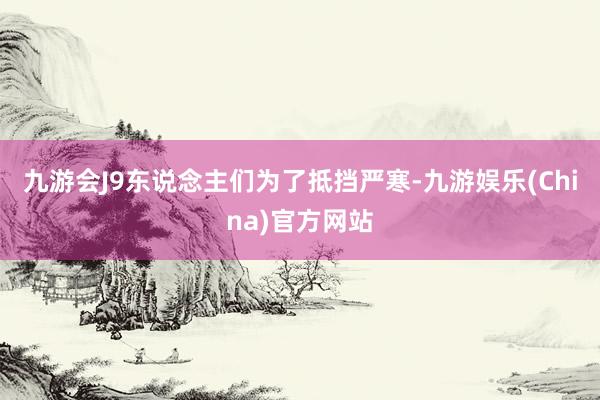 九游会J9东说念主们为了抵挡严寒-九游娱乐(China)官方网站